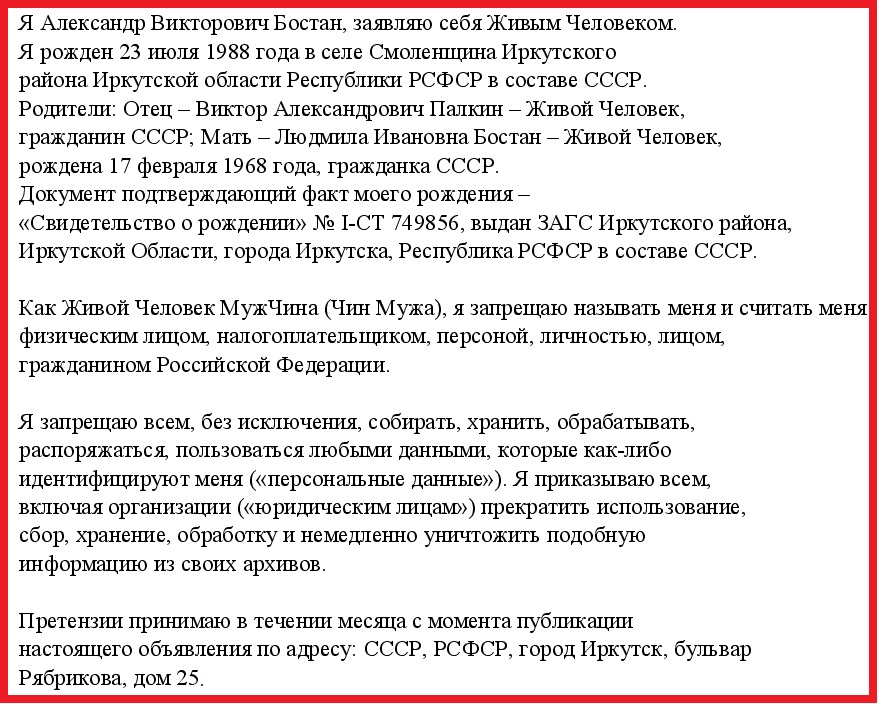 Я Александр Викторович Бостан, заявляю себя Живым Человеком.
Я рожден 23 июля 1988 года в селе Смоленщина Иркутского района Иркутской области Республики РСФСР в составе СССР.
Родители: Отец – Виктор Александрович Палкин – Живой Человек, гражданин СССР; Мать – Людмила Ивановна Бостан – Живой Человек, рождена 17 февраля 1968 года, гражданка СССР.
Документ подтверждающий факт моего рождения – «Свидетельство о рождении» № I-СТ 749856, выдан ЗАГС Иркутского района, Иркутской Области, города Иркутска, Республика РСФСР в составе СССР.

Как Живой Человек МужЧина (Чин Мужа), я запрещаю называть меня и считать меня физическим лицом, налогоплательщиком, персоной, личностью, лицом, гражданином Российской Федерации.

Я запрещаю всем, без исключения, собирать, хранить, обрабатывать, распоряжаться, пользоваться любыми данными, которые как-либо идентифицируют меня («персональные данные»). Я приказываю всем, включая организации («юридическим лицам») прекратить использование, сбор, хранение, обработку и немедленно уничтожить подобную информацию из своих архивов.

Претензии принимаю в течении месяца с момента публикации настоящего объявления по адресу: СССР, РСФСР, город Иркутск, бульвар Рябрикова, дом 25.